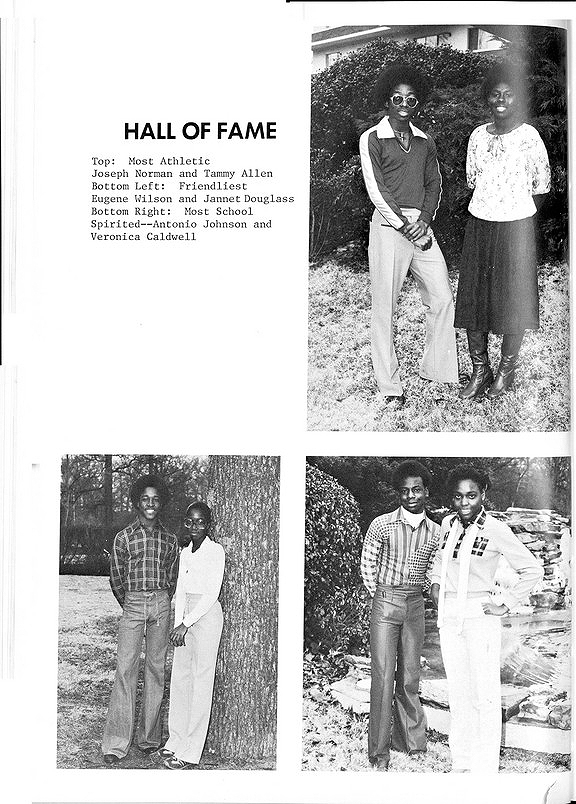 HALL OF FAME

Top: Most Athletic Joseph Norman and Tammy Allen Bottom Left: Friendliest Eugene Wilson and Jannet Douglass Bottom Right: Most School Spirited--Antonio Johnson and Veronica Caldwell